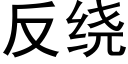 反绕